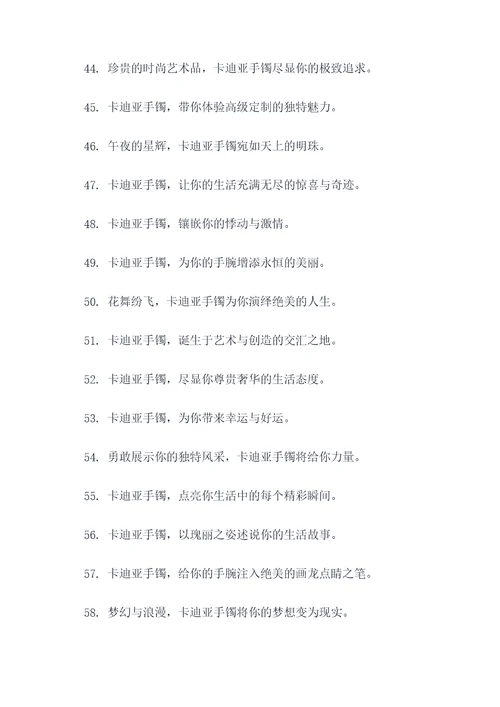 44. 珍贵的时尚艺术品，卡迪亚手镯尽显你的极致追求。

45. 卡迪亚手镯，带你体验高级定制的独特魅力。

46. 午夜的星辉，卡迪亚手镯宛如天上的明珠。

47. 卡迪亚手镯，让你的生活充满无尽的惊喜与奇迹。

48. 卡迪亚手镯，镶嵌你的悸动与激情。

49. 卡迪亚手镯，为你的手腕增添永恒的美丽。

50. 花舞纷飞，卡迪亚手镯为你演绎绝美的人生。

51. 卡迪亚手镯，诞生于艺术与创造的交汇之地。

52. 卡迪亚手镯，尽显你尊贵奢华的生活态度。

53. 卡迪亚手镯，为你带来幸运与好运。

54. 勇敢展示你的独特风采，卡迪亚手镯将给你力量。

55. 卡迪亚手镯，点亮你生活中的每个精彩瞬间。

56. 卡迪亚手镯，以瑰丽之姿述说你的生活故事。

57. 卡迪亚手镯，给你的手腕注入绝美的画龙点睛之笔。

58. 梦幻与浪漫，卡迪亚手镯将你的梦想变为现实。